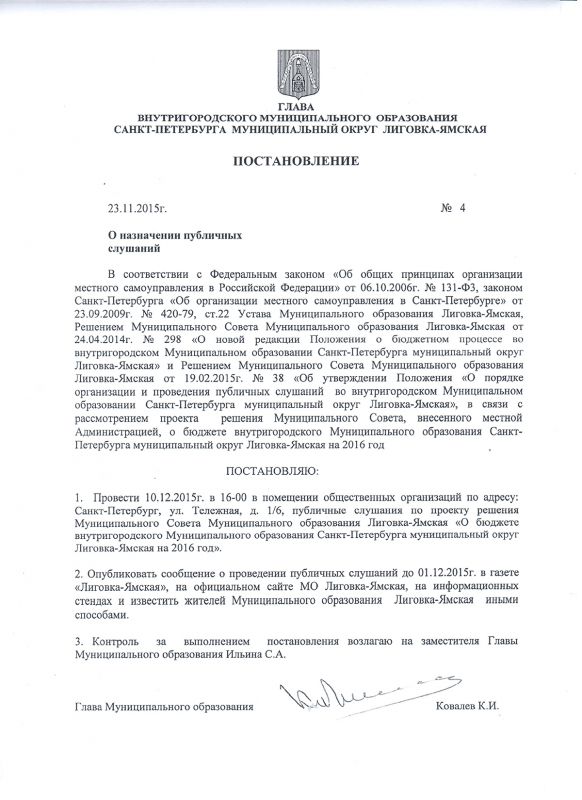 ГЛАВА
ВНУТРИГОРОДСКОГО МУНИЦИПАЛЬНОГО ОБРАЗОВАНИЯ
САНКТ-ПЕТЕРБУРГА МУНИЦИПАЛЬНЫЙ ОКРУГ ЛИГОВКА-ЯМСКАЯ

ПОСТАНОВЛЕНИЕ

23.11.2015г. № 4

О назначении публичных
слушаний

В соответствии с Федеральным законом «Об общих принципах организации местного самоуправления в Российской Федерации» от 06.10.2006г. № 131-ФЗ, законом Санкт-Петербурга «Об организации местного самоуправления в Санкт-Петербурге» от 23.09.2009г. № 420-79, ст.22 Устава Муниципального образования Лиговка-Ямская, Решением Муниципального Совета Муниципального образования Лиговка-Ямская от 24.04.2014г. № 298 «О новой редакции Положения о бюджетном процессе во внутригородском Муниципальном образовании Санкт-Петербурга муниципальный округ Лиговка-Ямская» и Решением Муниципального Совета Муниципального образования Лиговка-Ямская от 19.02.2015г. № 38 «Об утверждении Положения «О порядке организации и проведения публичных слушаний во внутригородском Муниципальном образовании Санкт-Петербурга муниципальный округ Лиговка-Ямская», в связи с рассмотрением проекта решения Муниципального Совета, внесенного местной Администрацией, о бюджете внутригородского Муниципального образования Санкт-Петербурга муниципальный округ Лиговка-Ямская на 2016 год

ПОСТАНОВЛЯЮ:

1. Провести 10.12.2015г. в 16-00 в помещении общественных организаций по адресу: Санкт-Петербург, ул. Тележная, д. 1/6, публичные слушания по проекту решения Муниципального Совета Муниципального образования Лиговка-Ямская «О бюджете внутригородского Муниципального образования Санкт-Петербурга муниципальный округ Лиговка-Ямская на 2016 год».

2. Опубликовать сообщение о проведении публичных слушаний до 01.12.2015г. в газете «Лиговка-Ямская», на официальном сайте МО Лиговка-Ямская, на информационных стендах и известить жителей Муниципального образования Лиговка-Ямская иными способами.

3. Контроль за выполнением постановления возлагаю на заместителя Главы Муниципального образования Ильина С.А.

Глава Муниципального образования Ковалев К.И.